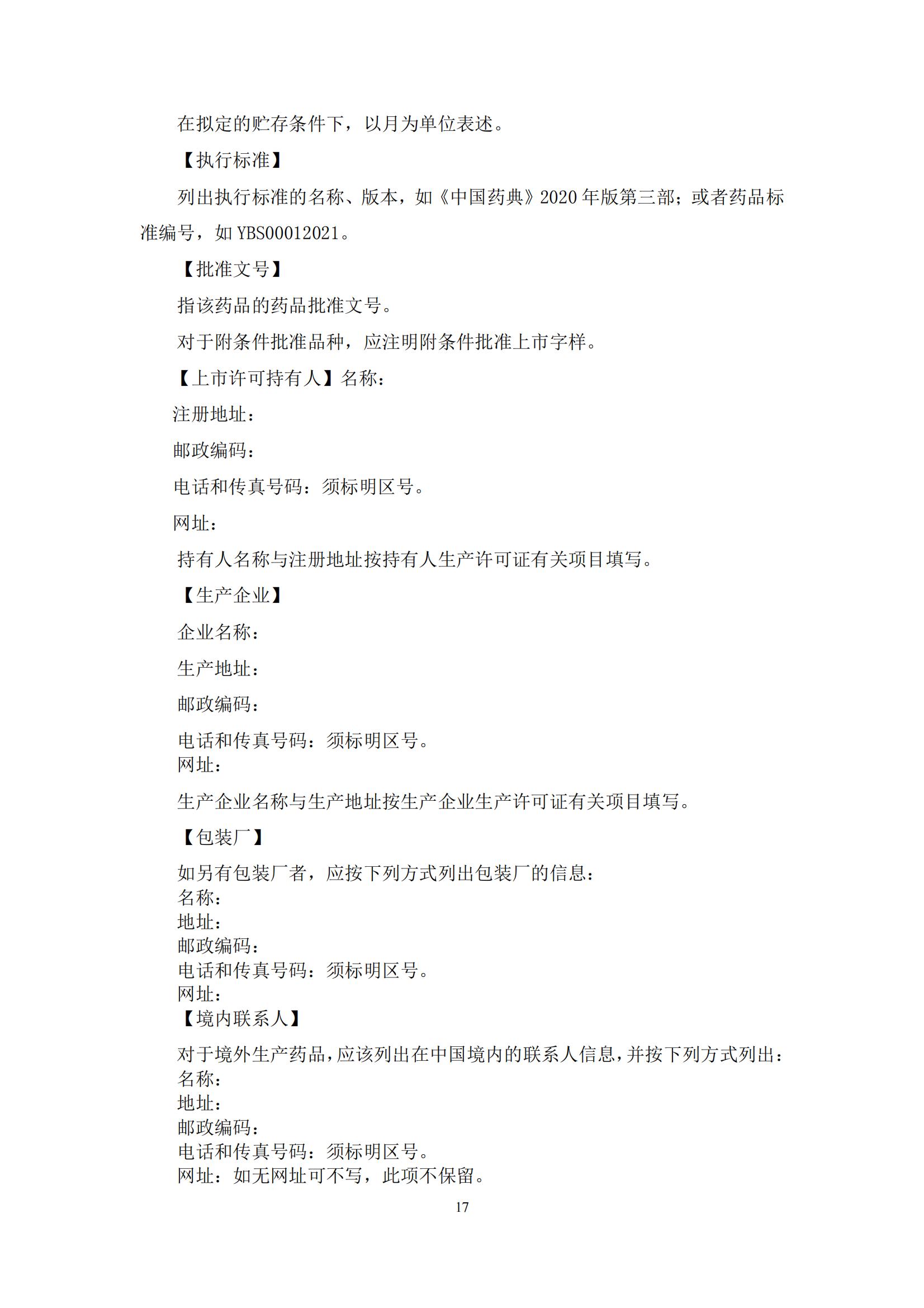 在拟定的贮存条件下，以月为单位表述。

【执行标准】

列出执行标准的名称、版本，如《中国药典》2020 年版第三部；或者药品标准编号，如 YBS00012021。

【批准文号】

指该药品的药品批准文号。

对于附条件批准品种，应注明附条件批准上市字样。

【上市许可持有人】名称：

注册地址：

邮政编码：

电话和传真号码：须标明区号。

网址：

持有人名称与注册地址按持有人生产许可证有关项目填写。

【生产企业】

企业名称：

生产地址：

邮政编码：

电话和传真号码：须标明区号。
网址：

生产企业名称与生产地址按生产企业生产许可证有关项目填写。

【包装厂】

如另有包装厂者，应按下列方式列出包装厂的信息：
名称：
地址：
邮政编码：
电话和传真号码：须标明区号。
网址：
【境内联系人】

对于境外生产药品，应该列出在中国境内的联系人信息，并按下列方式列出：
名称：
地址：
邮政编码：
电话和传真号码：须标明区号。
网址：如无网址可不写，此项不保留。

17